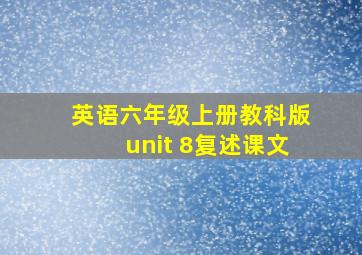 英语六年级上册教科版
unit 8复述课文